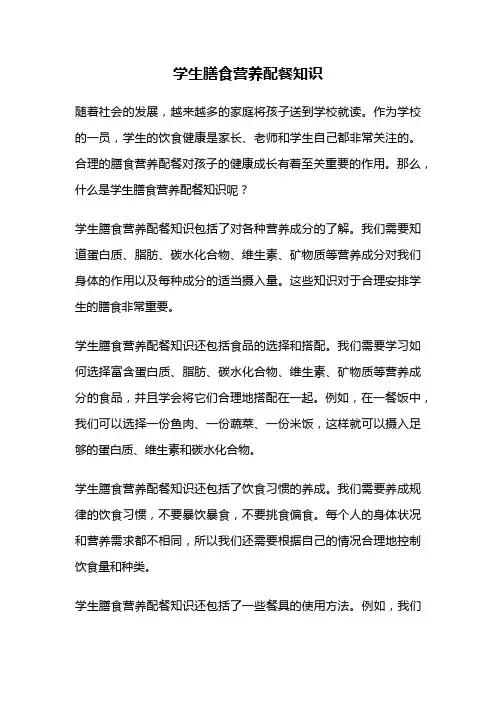 学生膳食营养配餐知识

随着社会的发展，越来越多的家庭将孩子送到学校就读。作为学校的一员，学生的饮食健康是家长、老师和学生自己都非常关注的。合理的膳食营养配餐对孩子的健康成长有着至关重要的作用。那么，什么是学生膳食营养配餐知识呢？

学生膳食营养配餐知识包括了对各种营养成分的了解。我们需要知道蛋白质、脂肪、碳水化合物、维生素、矿物质等营养成分对我们身体的作用以及每种成分的适当摄入量。这些知识对于合理安排学生的膳食非常重要。

学生膳食营养配餐知识还包括食品的选择和搭配。我们需要学习如何选择富含蛋白质、脂肪、碳水化合物、维生素、矿物质等营养成分的食品，并且学会将它们合理地搭配在一起。例如，在一餐饭中，我们可以选择一份鱼肉、一份蔬菜、一份米饭，这样就可以摄入足够的蛋白质、维生素和碳水化合物。

学生膳食营养配餐知识还包括了饮食习惯的养成。我们需要养成规律的饮食习惯，不要暴饮暴食，不要挑食偏食。每个人的身体状况和营养需求都不相同，所以我们还需要根据自己的情况合理地控制饮食量和种类。

学生膳食营养配餐知识还包括了一些餐具的使用方法。例如，我们